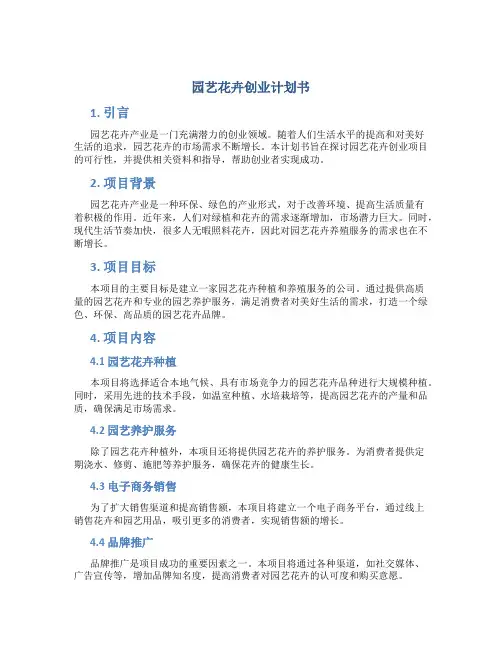 园艺花卉创业计划书

1. 引言

园艺花卉产业是一门充满潜力的创业领域。随着人们生活水平的提高和对美好生活的追求，园艺花卉的市场需求不断增长。本计划书旨在探讨园艺花卉创业项目的可行性，并提供相关资料和指导，帮助创业者实现成功。

2. 项目背景

园艺花卉产业是一种环保、绿色的产业形式，对于改善环境、提高生活质量有着积极的作用。近年来，人们对绿植和花卉的需求逐渐增加，市场潜力巨大。同时，现代生活节奏加快，很多人无暇照料花卉，因此对园艺花卉养殖服务的需求也在不断增长。

3. 项目目标

本项目的主要目标是建立一家园艺花卉种植和养殖服务的公司。通过提供高质量的园艺花卉和专业的园艺养护服务，满足消费者对美好生活的需求，打造一个绿色、环保、高品质的园艺花卉品牌。

4. 项目内容

4.1 园艺花卉种植

本项目将选择适合本地气候、具有市场竞争力的园艺花卉品种进行大规模种植。同时，采用先进的技术手段，如温室种植、水培栽培等，提高园艺花卉的产量和品质，确保满足市场需求。

4.2 园艺养护服务

除了园艺花卉种植外，本项目还将提供园艺花卉的养护服务。为消费者提供定期浇水、修剪、施肥等养护服务，确保花卉的健康生长。

4.3 电子商务销售

为了扩大销售渠道和提高销售额，本项目将建立一个电子商务平台，通过线上销售花卉和园艺用品，吸引更多的消费者，实现销售额的增长。

4.4 品牌推广

品牌推广是项目成功的重要因素之一。本项目将通过各种渠道，如社交媒体、广告宣传等，增加品牌知名度，提高消费者对园艺花卉的认可度和购买意愿。